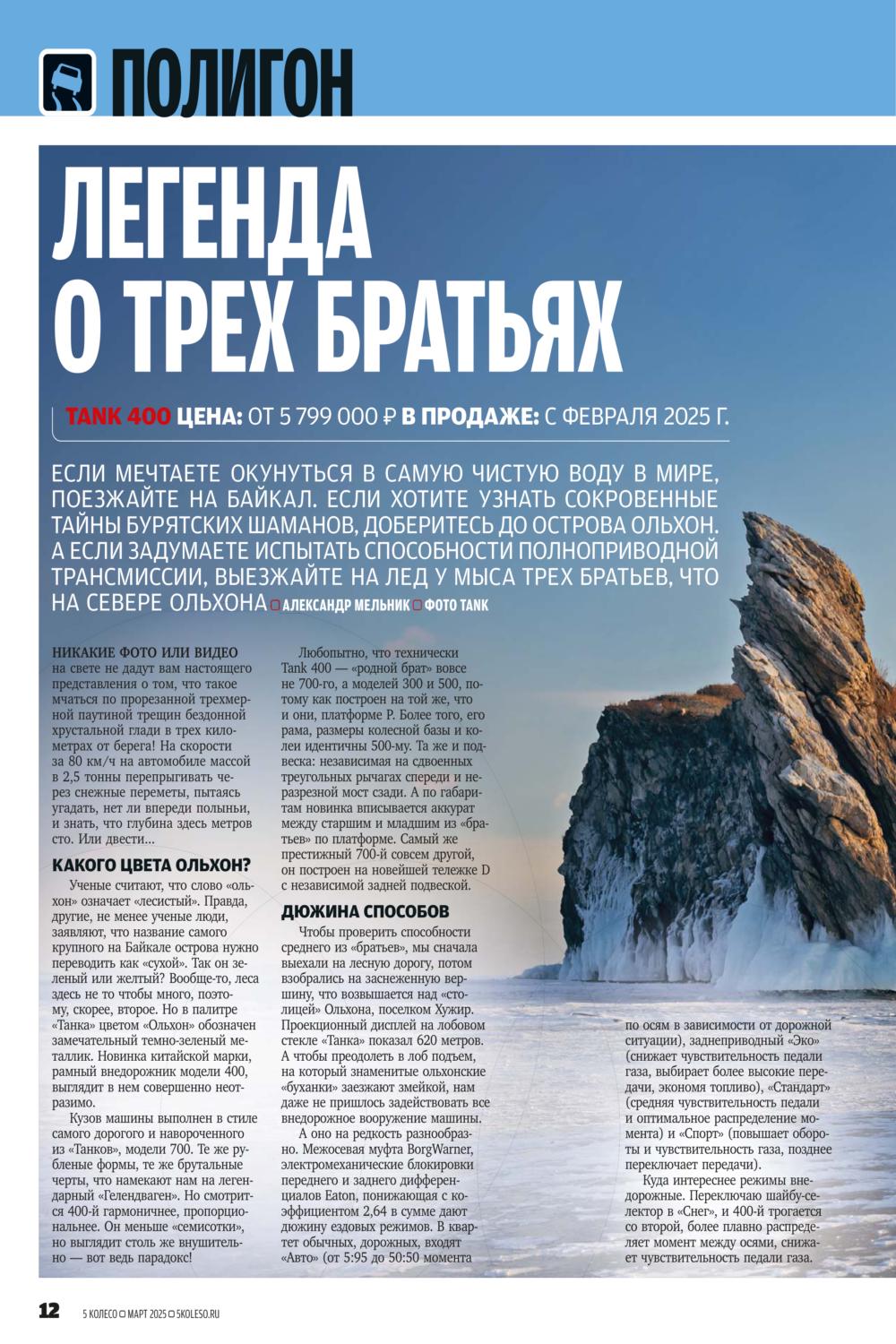 ПОЛИГОН

ЛЕГЕНДА О ТРЕХ БРАТЬЯХ

TANK 400 ЦЕНА: ОТ 5 799 000 ₽ В ПРОДАЖЕ: С ФЕВРАЛЯ 2025 Г.

ЕСЛИ МЕЧТАЕТЕ ОКУНУТЬСЯ В САМУЮ ЧИСТУЮ ВОДУ В МИРЕ, ПОЕЗЖАЙТЕ НА БАЙКАЛ. ЕСЛИ ХОТИТЕ УЗНАТЬ СОКРОВЕННЫЕ ТАЙНЫ БУРЯТСКИХ ШАМАНОВ, ДОБЕРИТЕСЬ ДО ОСТРОВА ОЛЬХОН. А ЕСЛИ ЗАДУМАЕТЕ ИСПЫТАТЬ СПОСОБНОСТИ ПОЛНОПРИВОДНОЙ ТРАНСМИССИИ, ВЫЕЗЖАЙТЕ НА ЛЕД У МЫСА ТРЕХ БРАТЬЕВ, ЧТО НА СЕВЕРЕ ОЛЬХОНА АЛЕКСАНДР МЕЛЬНИК ФОТО TANK

НИКАКИЕ ФОТО ИЛИ ВИДЕО на свете не дадут вам настоящего представления о том, что такое мчаться по прорезанной трехмерной паутиной трещин бездонной хрустальной глади в трех километрах от берега! На скорости за 80 км/ч на автомобиле массой в 2,5 тонны перепрыгивать через снежные переметы, пытаясь угадать, нет ли впереди полыньи, и знать, что глубина здесь метров сто. Или двести...

КАКОГО ЦВЕТА ОЛЬХОН?

Ученые считают, что слово «ольхон» означает «лесистый». Правда, другие, не менее ученые люди, заявляют, что название самого крупного на Байкале острова нужно переводить как «сухой». Так он зеленый или желтый? Вообще-то, леса здесь не то чтобы много, поэтому, скорее, второе. Но в палитре «Танка» цветом «Ольхон» обозначен замечательный темно-зеленый металлик. Новинка китайской марки, рамный внедорожник модели 400, выглядит в нем совершенно неотразимо.

Кузов машины выполнен в стиле самого дорогого и навороченного из «Танков», модели 700. Те же рубленые формы, те же брутальные черты, что намекают нам на легендарный «Гелендваген». Но смотрится 400-й гармоничнее, пропорциональнее. Он меньше «семисотки», но выглядит столь же внушительно — вот ведь парадокс!

Любопытно, что технически Tank 400 — «родной брат» вовсе не 700-го, а моделей 300 и 500, потому как построен на той же, что и они, платформе P. Более того, его рама, размеры колесной базы и колеи идентичны 500-му. Та же и подвеска: независимая на сдвоенных треугольных рычагах спереди и неразрезной мост сзади. А по габаритам новинка вписывается аккурат между старшим и младшим из «братьев» по платформе. Самый же престижный 700-й совсем другой, он построен на новейшей тележке D с независимой задней подвеской.

ДЮЖИНА СПОСОБОВ

Чтобы проверить способности среднего из «братьев», мы сначала выехали на лесную дорогу, потом взобрались на заснеженную вершину, что возвышается над «столицей» Ольхона, поселком Хужир. Проекционный дисплей на лобовом стекле «Танка» показал 620 метров. А чтобы преодолеть в лоб подъем, на который знаменитые ольхонские «буханки» заезжают змейкой, нам даже не пришлось задействовать все внедорожное вооружение машины.

А оно на редкость разнообразно. Межосевая муфта BorgWarner, электромеханические блокировки переднего и заднего дифференциалов Eaton, понижающая с коэффициентом 2,64 в сумме дают дюжину ездовых режимов. В квартет обычных, дорожных, входят «Авто» (от 5:95 до 50:50 момента по осям в зависимости от дорожной ситуации), заднеприводный «Эко» (снижает чувствительность педали газа, выбирает более высокие передачи, экономя топливо), «Стандарт» (средняя чувствительность педали и оптимальное распределение момента) и «Спорт» (повышает обороты и чувствительность газа, позднее переключает передачи).

Куда интереснее режимы внедорожные. Переключаю шайбу-селектор в «Снег», и 400-й трогается со второй, более плавно распределяет момент между осями, снижает чувствительность педали газа.

12 5 КОЛЕСО МАРТ 2025 5KOLESO.RU